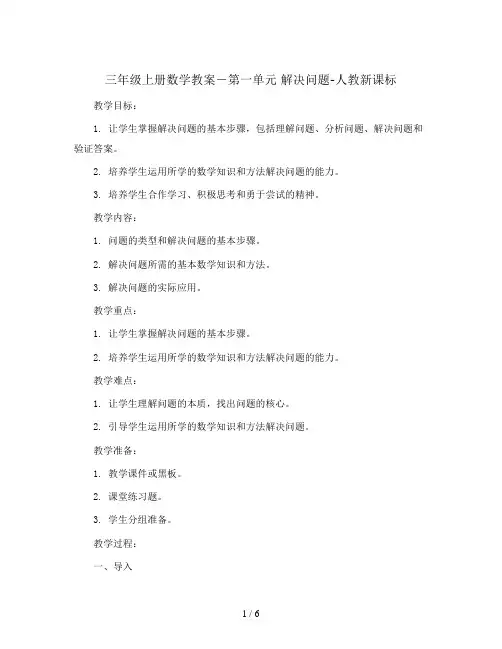 三年级上册数学教案－第一单元 解决问题-人教新课标

教学目标：

1. 让学生掌握解决问题的基本步骤，包括理解问题、分析问题、解决问题和验证答案。

2. 培养学生运用所学的数学知识和方法解决问题的能力。

3. 培养学生合作学习、积极思考和勇于尝试的精神。

教学内容：

1. 问题的类型和解决问题的基本步骤。

2. 解决问题所需的基本数学知识和方法。

3. 解决问题的实际应用。

教学重点：

1. 让学生掌握解决问题的基本步骤。

2. 培养学生运用所学的数学知识和方法解决问题的能力。

教学难点：

1. 让学生理解问题的本质，找出问题的核心。

2. 引导学生运用所学的数学知识和方法解决问题。

教学准备：

1. 教学课件或黑板。

2. 课堂练习题。

3. 学生分组准备。

教学过程：

一、导入

1 / 6